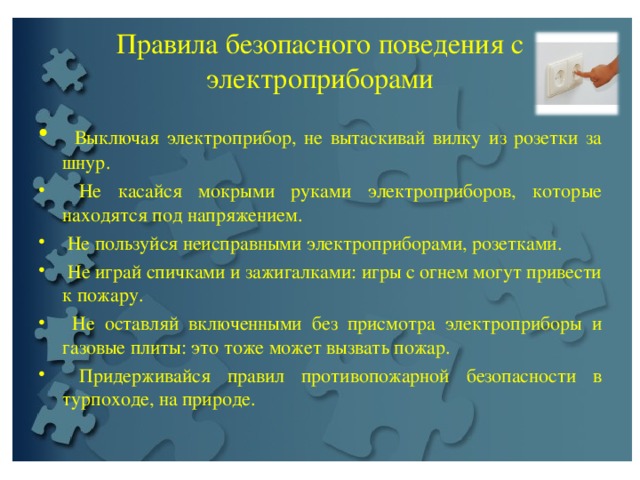 Правила безопасного поведения с электроприборами

• Выключая электроприбор, не вытаскивай вилку из розетки за шнур.

• Не касайся мокрыми руками электроприборов, которые находятся под напряжением.

• Не пользуйся неисправными электроприборами, розетками.

• Не играй спичками и зажигалками: игры с огнем могут привести к пожару.

• Не оставляй включенными без присмотра электроприборы и газовые плиты: это тоже может вызвать пожар.

• Придерживайся правил противопожарной безопасности в турпоходе, на природе.